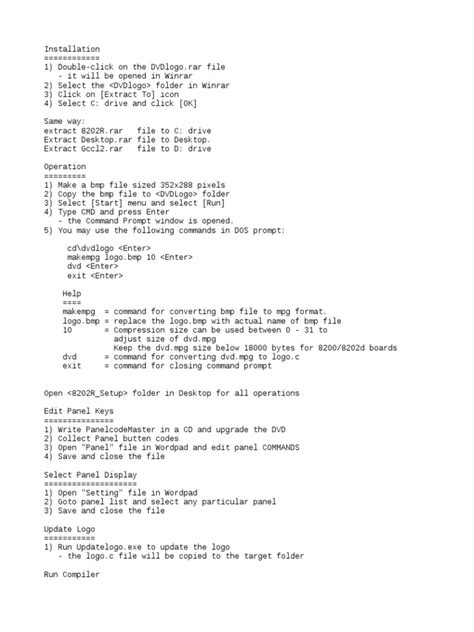 Installation
============
1) Double-click on the DVDlogo.rar file
   - it will be opened in Winrar
2) Select the <DVDlogo> folder in Winrar
3) Click on [Extract To] icon
4) Select C: drive and click [OK]

Same way:
extract 8202R.rar   file to C: drive
Extract Desktop.rar file to Desktop.
Extract Gccl2.rar   file to D: drive

Operation
=========
1) Make a bmp file sized 352x288 pixels
2) Copy the bmp file to <DVDLogo> folder
3) Select [Start] menu and select [Run]
4) Type CMD and press Enter
   - the Command Prompt window is opened.
5) You may use the following commands in DOS prompt:

cd\dvdlogo <Enter>
makempg logo.bmp 10 <Enter>
dvd <Enter>
exit <Enter>

Help
====
makempg  = command for converting bmp file to mpg format.
logo.bmp = replace the logo.bmp with actual name of bmp file
10       = Compression size can be used between 0 - 31 to adjust size of dvd.mpg
Keep the dvd.mpg size below 18000 bytes for 8200/8202d boards
dvd      = command for converting dvd.mpg to logo.c
exit     = command for closing command prompt

Open <8202R_Setup> folder in Desktop for all operations

Edit Panel Keys
===============
1) Write PanelcodeMaster in a CD and upgrade the DVD
2) Collect Panel butten codes
3) Open "Panel" file in Wordpad and edit panel COMMANDS
4) Save and close the file

Select Panel Display
====================
1) Open "Setting" file in Wordpad
2) Goto panel list and select any particular panel
3) Save and close the file

Update Logo
===========
1) Run Updatelogo.exe to update the logo
   - the logo.c file will be copied to the target folder

Run Compiler